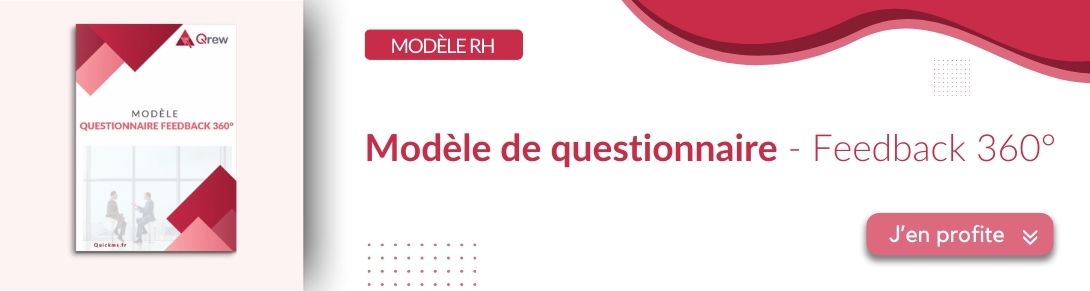 Qrew

MODÈLE
QUESTIONNAIRE FEEDBACK 360°

Quickms.fr

MODÈLE RH

Modèle de questionnaire - Feedback 360°

J'en profite